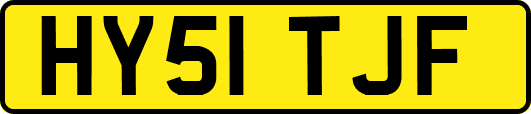 HY51 TJF